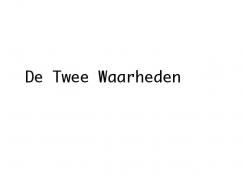 De Twee Waarheden